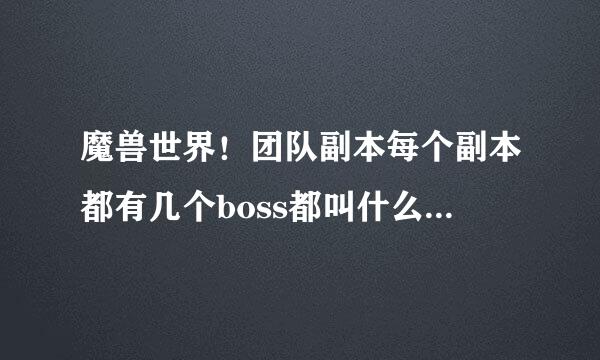 魔兽世界！团队副本每个副本都有几个boss都叫什么...